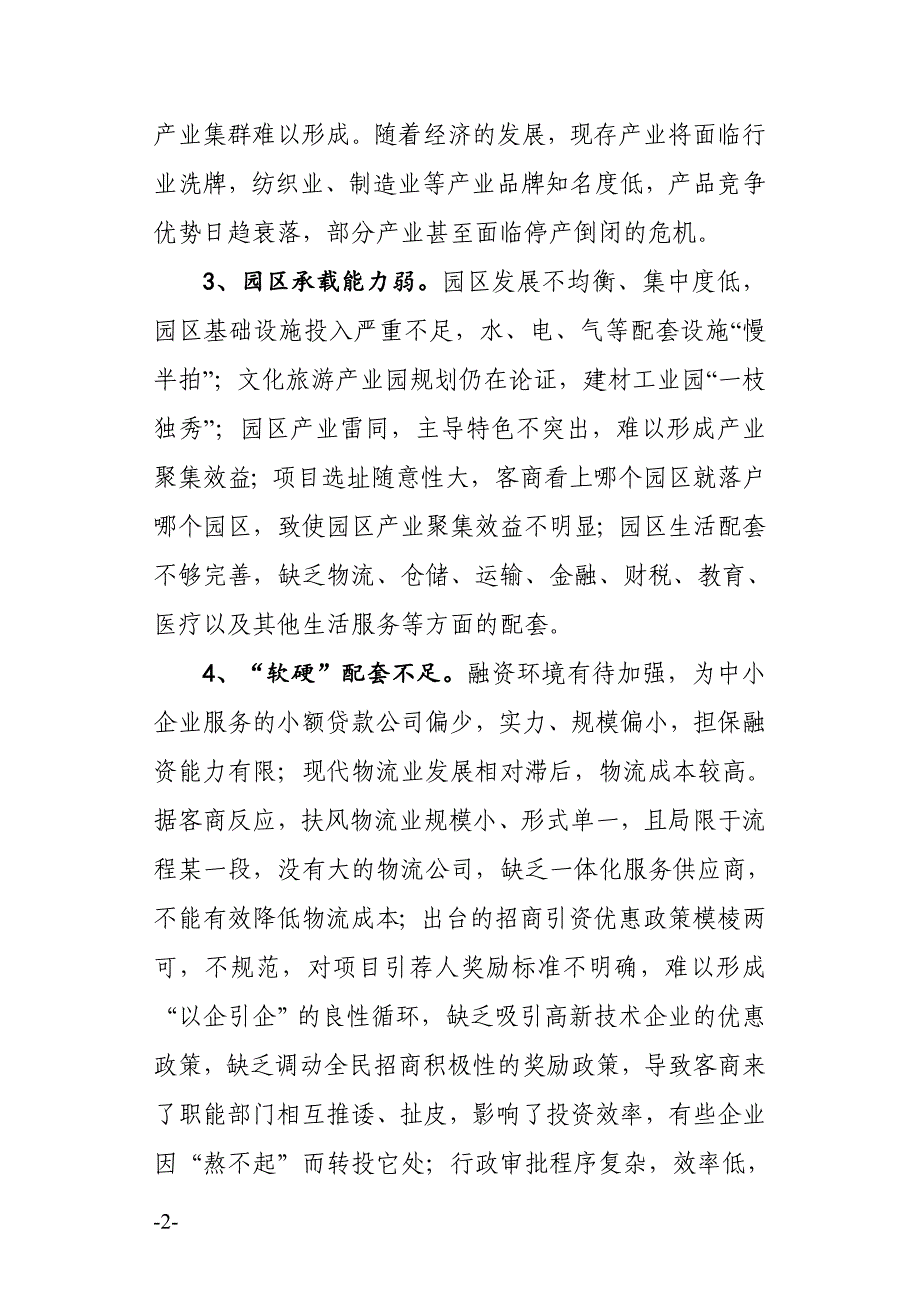 产业集群难以形成。随着经济的发展，现存产业将面临行业洗牌，纺织业、制造业等产业品牌知名度低，产品竞争优势日趋衰落，部分产业甚至面临停产倒闭的危机。

3、园区承载能力弱。园区发展不均衡、集中度低，园区基础设施投入严重不足，水、电、气等配套设施“慢半拍”；文化旅游产业园规划仍在论证，建材工业园“一枝独秀”；园区产业雷同，主导特色不突出，难以形成产业聚集效益；项目选址随意性大，客商看上哪个园区就落户哪个园区，致使园区产业聚集效益不明显；园区生活配套不够完善，缺乏物流、仓储、运输、金融、财税、教育、医疗以及其他生活服务等方面的配套。

4、“软硬”配套不足。融资环境有待加强，为中小企业服务的小额贷款公司偏少，实力、规模偏小，担保融资能力有限；现代物流业发展相对滞后，物流成本较高。据客商反应，扶风物流业规模小、形式单一，且局限于流程某一段，没有大的物流公司，缺乏一体化服务供应商，不能有效降低物流成本；出台的招商引资优惠政策模棱两可，不规范，对项目引荐人奖励标准不明确，难以形成“以企引企”的良性循环，缺乏吸引高新技术企业的优惠政策，缺乏调动全民招商积极性的奖励政策，导致客商来了职能部门相互推诿、扯皮，影响了投资效率，有些企业因“熬不起”而转投它处；行政审批程序复杂，效率低，

-2-